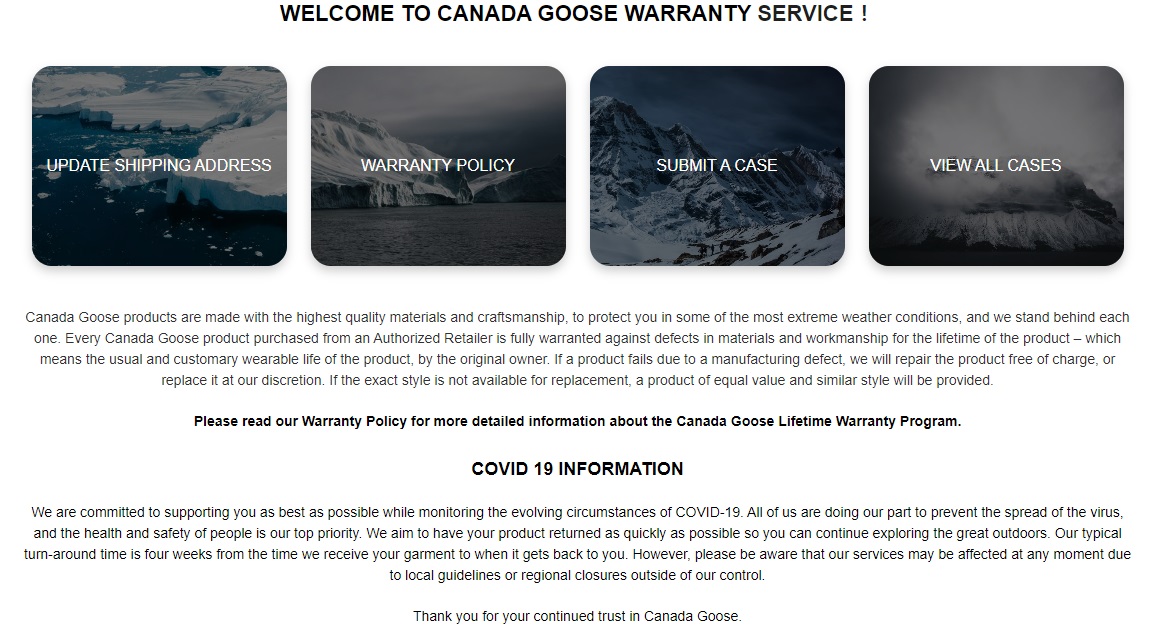 WELCOME TO CANADA GOOSE WARRANTY SERVICE !

UPDATE SHIPPING ADDRESS

WARRANTY POLICY

SUBMIT A CASE

VIEW ALL CASES

Canada Goose products are made with the highest quality materials and craftsmanship, to protect you in some of the most extreme weather conditions, and we stand behind each one. Every Canada Goose product purchased from an Authorized Retailer is fully warranted against defects in materials and workmanship for the lifetime of the product – which means the usual and customary wearable life of the product, by the original owner. If a product fails due to a manufacturing defect, we will repair the product free of charge, or replace it at our discretion. If the exact style is not available for replacement, a product of equal value and similar style will be provided.

Please read our Warranty Policy for more detailed information about the Canada Goose Lifetime Warranty Program.

COVID 19 INFORMATION

We are committed to supporting you as best as possible while monitoring the evolving circumstances of COVID-19. All of us are doing our part to prevent the spread of the virus, and the health and safety of people is our top priority. We aim to have your product returned as quickly as possible so you can continue exploring the great outdoors. Our typical turn-around time is four weeks from the time we receive your garment to when it gets back to you. However, please be aware that our services may be affected at any moment due to local guidelines or regional closures outside of our control.

Thank you for your continued trust in Canada Goose.